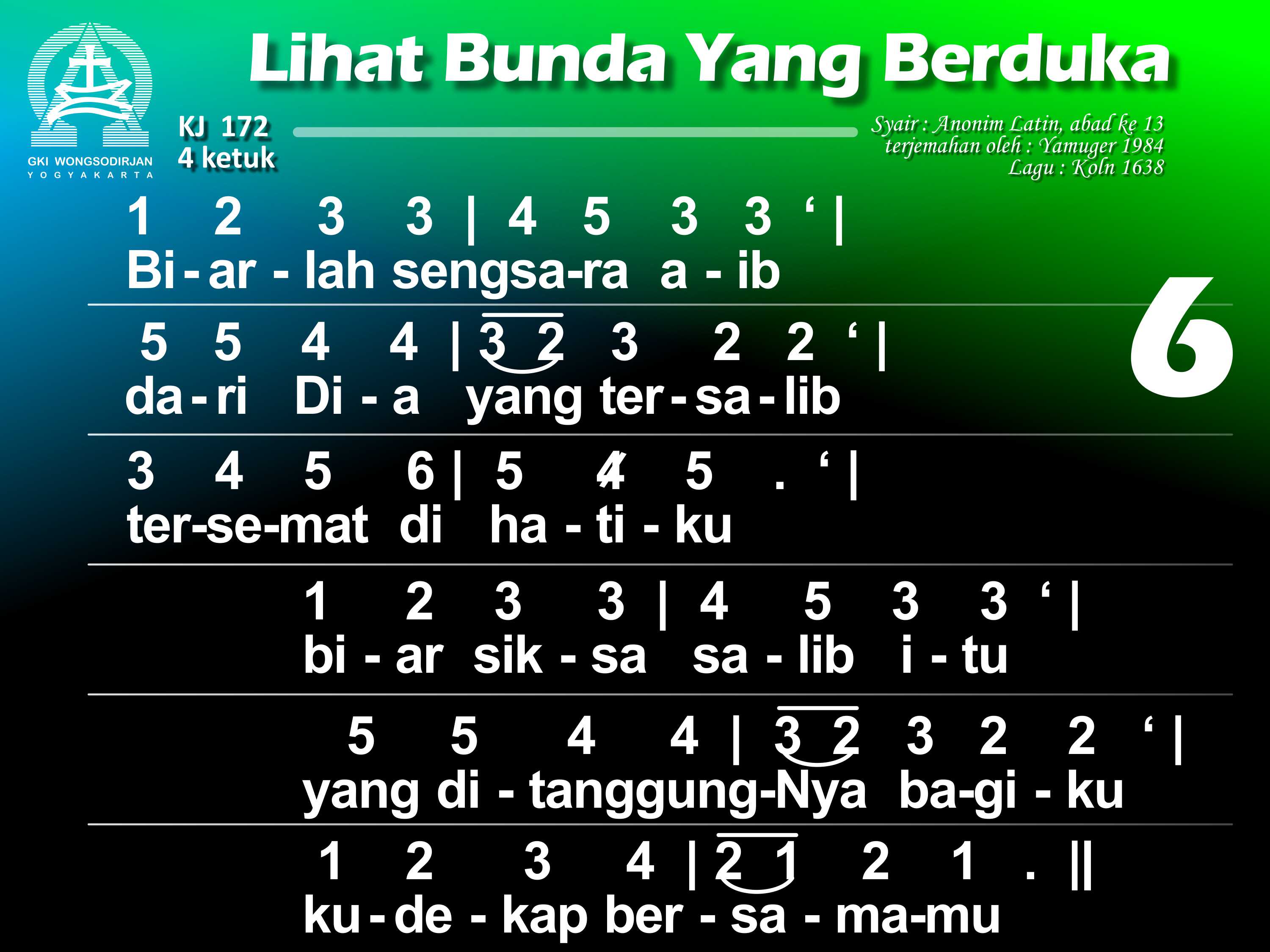 GKI WONGSODIRJAN
YOGYAKARTA

Lihat Bunda Yang Berduka

KJ 172
4 ketuk

Syair : Anonim Latin, abad ke 13
terjemahan oleh : Yamuger 1984
Lagu : Koln 1638

6

1 2 3 3 | 4 5 3 3 ' |
Bi - ar - lah sengsa-ra a - ib

5 5 4 4 | 3 2 3 2 2 ' |
da - ri Di - a yang ter - sa - lib

3 4 5 6 | 5 4 5 . ' |
ter-se-mat di ha - ti - ku

1 2 3 3 | 4 5 3 3 ' |
bi - ar sik - sa sa - lib i - tu

5 5 4 4 | 3 2 3 2 2 ' |
yang di - tanggung-Nya ba-gi - ku

1 2 3 4 | 2 1 2 1 . ||
ku - de - kap ber - sa - ma-mu